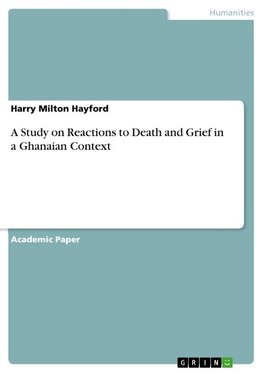 Humanities

Harry Milton Hayford

A Study on Reactions to Death and Grief in a Ghanaian Context

Academic Paper

GRIN